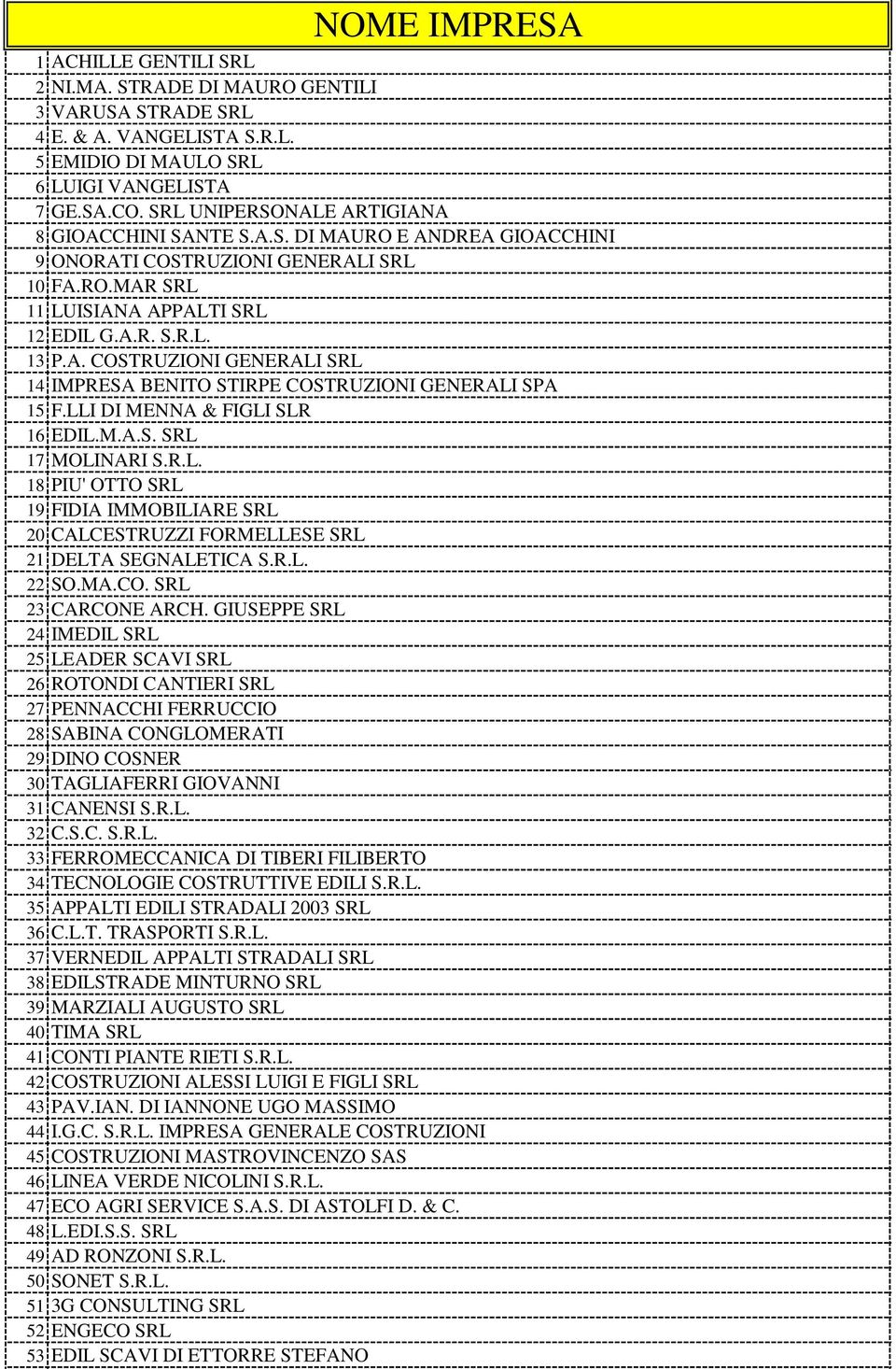 |  | NOME IMPRESA |
|---|---|
| 1 | ACHILLE GENTILI SRL |
| 2 | NI.MA. STRADE DI MAURO GENTILI |
| 3 | VARUSA STRADE SRL |
| 4 | E. & A. VANGELISTA S.R.L. |
| 5 | EMIDIO DI MAULO SRL |
| 6 | LUIGI VANGELISTA |
| 7 | GE.SA.CO. SRL UNIPERSONALE ARTIGIANA |
| 8 | GIOACCHINI SANTE S.A.S. DI MAURO E ANDREA GIOACCHINI |
| 9 | ONORATI COSTRUZIONI GENERALI SRL |
| 10 | FA.RO.MAR SRL |
| 11 | LUISIANA APPALTI SRL |
| 12 | EDIL G.A.R. S.R.L. |
| 13 | P.A. COSTRUZIONI GENERALI SRL |
| 14 | IMPRESA BENITO STIRPE COSTRUZIONI GENERALI SPA |
| 15 | F.LLI DI MENNA & FIGLI SLR |
| 16 | EDIL.M.A.S. SRL |
| 17 | MOLINARI S.R.L. |
| 18 | PIU' OTTO SRL |
| 19 | FIDIA IMMOBILIARE SRL |
| 20 | CALCESTRUZZI FORMELLESE SRL |
| 21 | DELTA SEGNALETICA S.R.L. |
| 22 | SO.MA.CO. SRL |
| 23 | CARCONE ARCH. GIUSEPPE SRL |
| 24 | IMEDIL SRL |
| 25 | LEADER SCAVI SRL |
| 26 | ROTONDI CANTIERI SRL |
| 27 | PENNACCHI FERRUCCIO |
| 28 | SABINA CONGLOMERATI |
| 29 | DINO COSNER |
| 30 | TAGLIAFERRI GIOVANNI |
| 31 | CANENSI S.R.L. |
| 32 | C.S.C. S.R.L. |
| 33 | FERROMECCANICA DI TIBERI FILIBERTO |
| 34 | TECNOLOGIE COSTRUTTIVE EDILI S.R.L. |
| 35 | APPALTI EDILI STRADALI 2003 SRL |
| 36 | C.L.T. TRASPORTI S.R.L. |
| 37 | VERNEDIL APPALTI STRADALI SRL |
| 38 | EDILSTRADE MINTURNO SRL |
| 39 | MARZIALI AUGUSTO SRL |
| 40 | TIMA SRL |
| 41 | CONTI PIANTE RIETI S.R.L. |
| 42 | COSTRUZIONI ALESSI LUIGI E FIGLI SRL |
| 43 | PA.V.IAN. DI IANNONE UGO MASSIMO |
| 44 | I.G.C. S.R.L. IMPRESA GENERALE COSTRUZIONI |
| 45 | COSTRUZIONI MASTROVINCENZO SAS |
| 46 | LINEA VERDE NICOLINI S.R.L. |
| 47 | ECO AGRI SERVICE S.A.S. DI ASTOLFI D. & C. |
| 48 | L.EDI.S.S. SRL |
| 49 | AD RONZONI S.R.L. |
| 50 | SONET S.R.L. |
| 51 | 3G CONSULTING SRL |
| 52 | ENGECO SRL |
| 53 | EDIL SCAVI DI ETTORRE STEFANO |